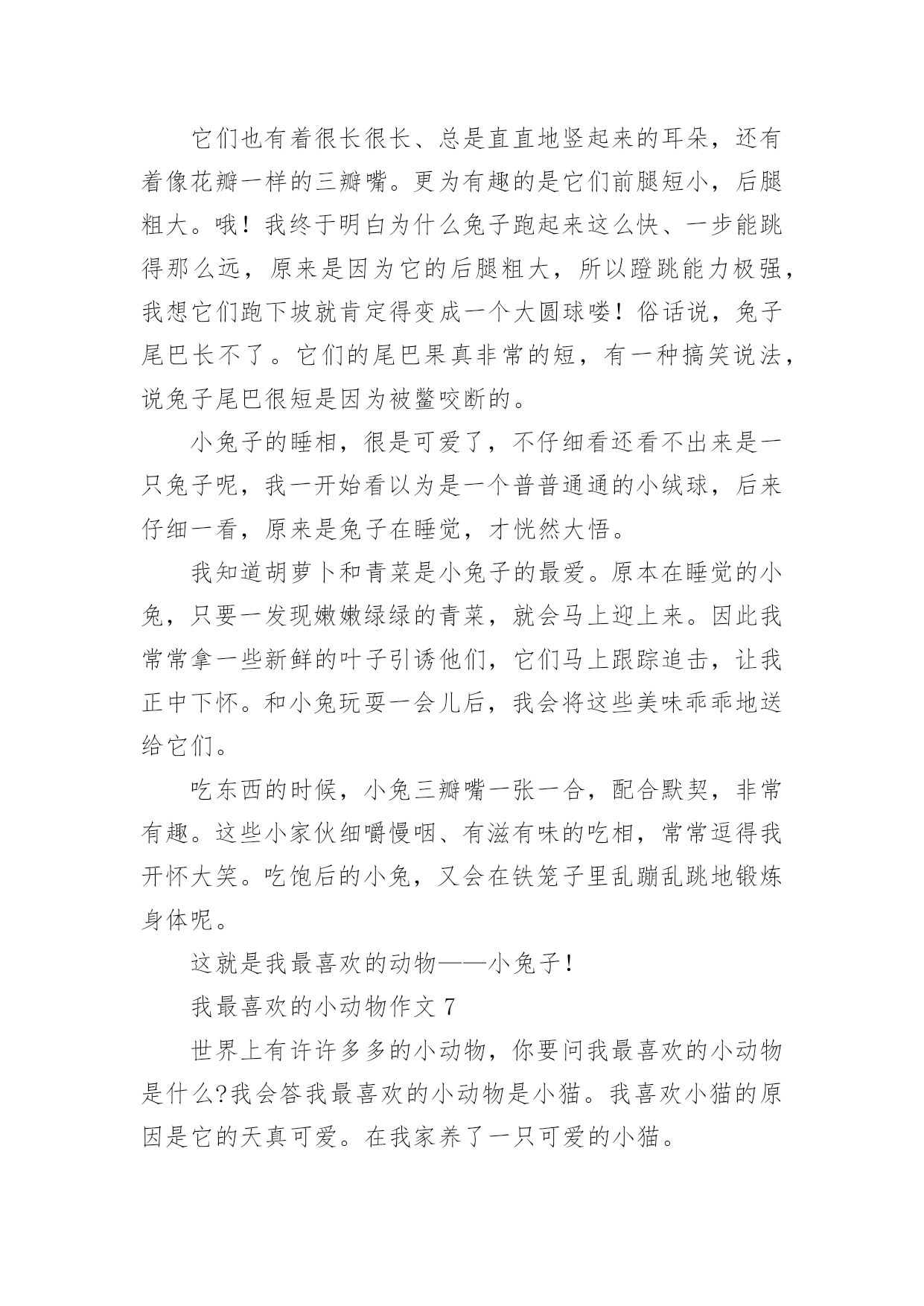 它们也有着很长很长、总是直直地竖起来的耳朵，还有着像花瓣一样的三瓣嘴。更为有趣的是它们前腿短小，后腿粗大。哦！我终于明白为什么兔子跑起来这么快、一步能跳得那么远，原来是因为它的后腿粗大，所以蹬跳能力极强，我想它们跑下坡就肯定得变成一个大圆球喽！俗话说，兔子尾巴长不了。它们的尾巴果真非常的短，有一种搞笑说法，说兔子尾巴很短是因为被鳖咬断的。

小兔子的睡相，很是可爱了，不仔细看还看不出来是一只兔子呢，我一开始看以为是一个普普通通的小绒球，后来仔细一看，原来是兔子在睡觉，才恍然大悟。

我知道胡萝卜和青菜是小兔子的最爱。原本在睡觉的小兔，只要一发现嫩嫩绿绿的青菜，就会马上迎上来。因此我常常拿一些新鲜的叶子引诱他们，它们马上跟踪追击，让我正中下怀。和小兔玩耍一会儿后，我会将这些美味乖乖地送给它们。

吃东西的时候，小兔三瓣嘴一张一合，配合默契，非常有趣。这些小家伙细嚼慢咽、有滋有味的吃相，常常逗得我开怀大笑。吃饱后的小兔，又会在铁笼子里乱蹦乱跳地锻炼身体呢。

这就是我最喜欢的动物——小兔子！

我最喜欢的小动物作文 7

世界上有许许多多的小动物，你要问我最喜欢的小动物是什么?我会答我最喜欢的小动物是小猫。我喜欢小猫的原因是它的天真可爱。在我家养了一只可爱的小猫。